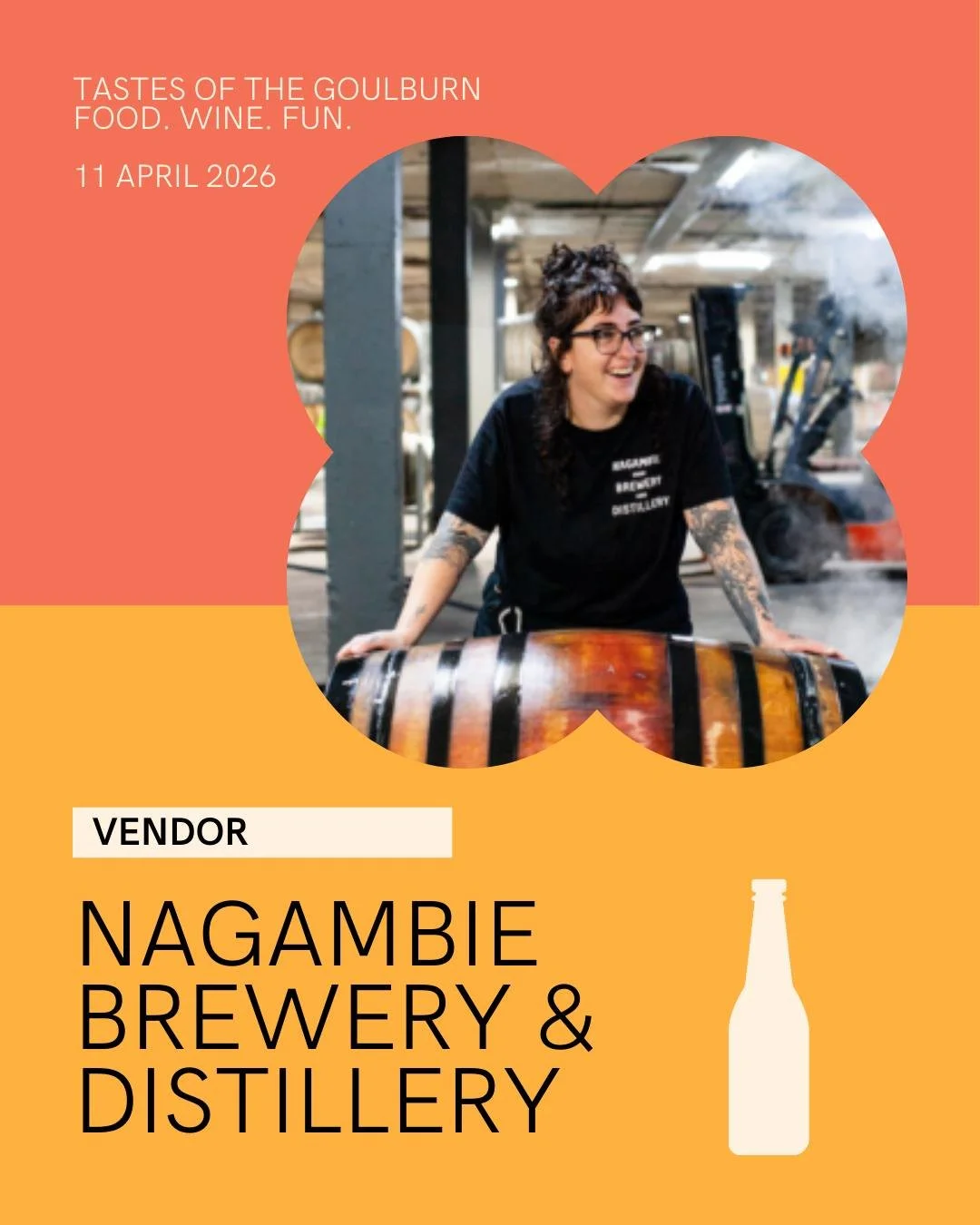 TASTES OF THE GOULBURN
FOOD. WINE. FUN.

11 APRIL 2026

NAGAMBIE
BREWERY
DISTILLERY

VENDOR

NAGAMBIE BREWERY & DISTILLERY